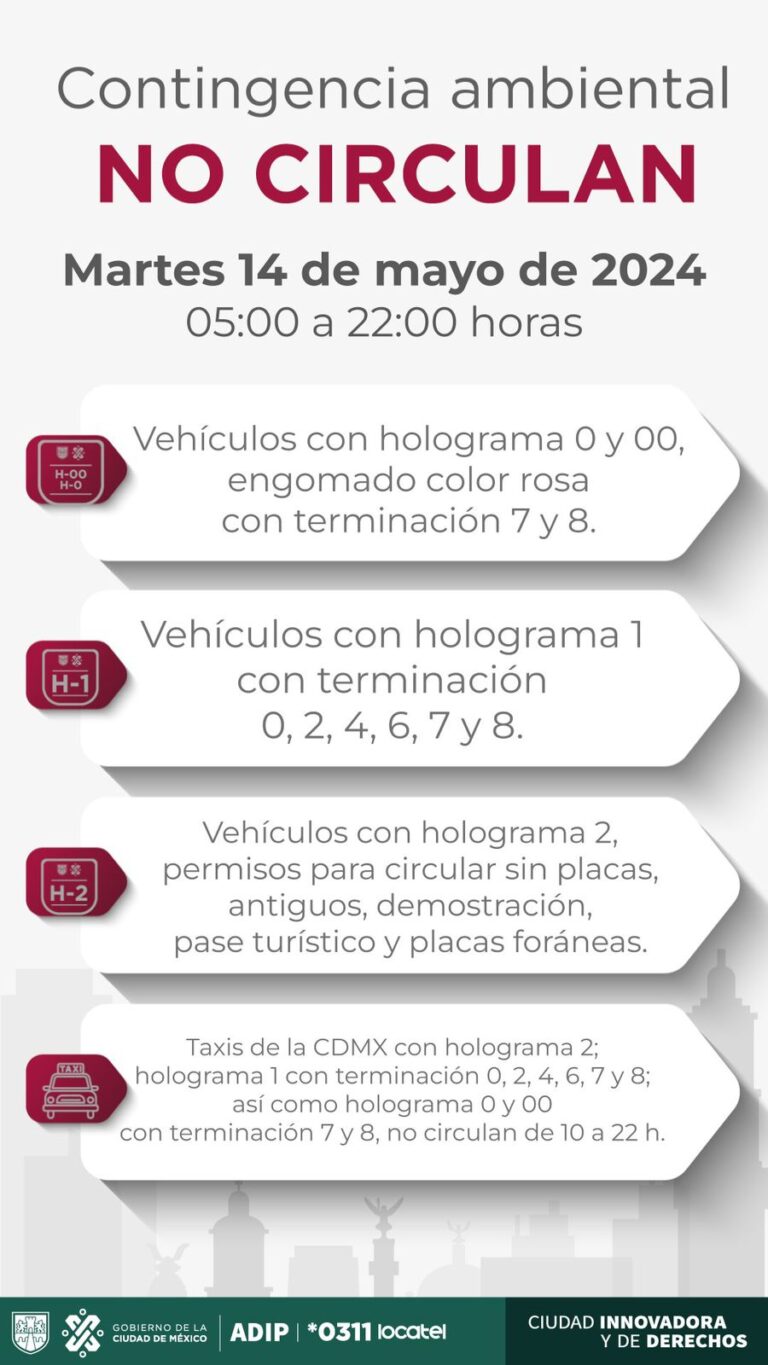 Contingencia ambiental
NO CIRCULAN

Martes 14 de mayo de 2024
05:00 a 22:00 horas

H-00
H-0
Vehículos con holograma 0 y 00, engomado color rosa con terminación 7 y 8.

H-1
Vehículos con holograma 1 con terminación 0, 2, 4, 6, 7 y 8.

H-2
Vehículos con holograma 2, permisos para circular sin placas, antiguos, demostración, pase turístico y placas foráneas.

TAXI
Taxis de la CDMX con holograma 2; holograma 1 con terminación 0, 2, 4, 6, 7 y 8; así como holograma 0 y 00 con terminación 7 y 8, no circulan de 10 a 22 h.

GOBIERNO DE LA CIUDAD DE MÉXICO | ADIP | *0311 locatel

CIUDAD INNOVADORA Y DE DERECHOS